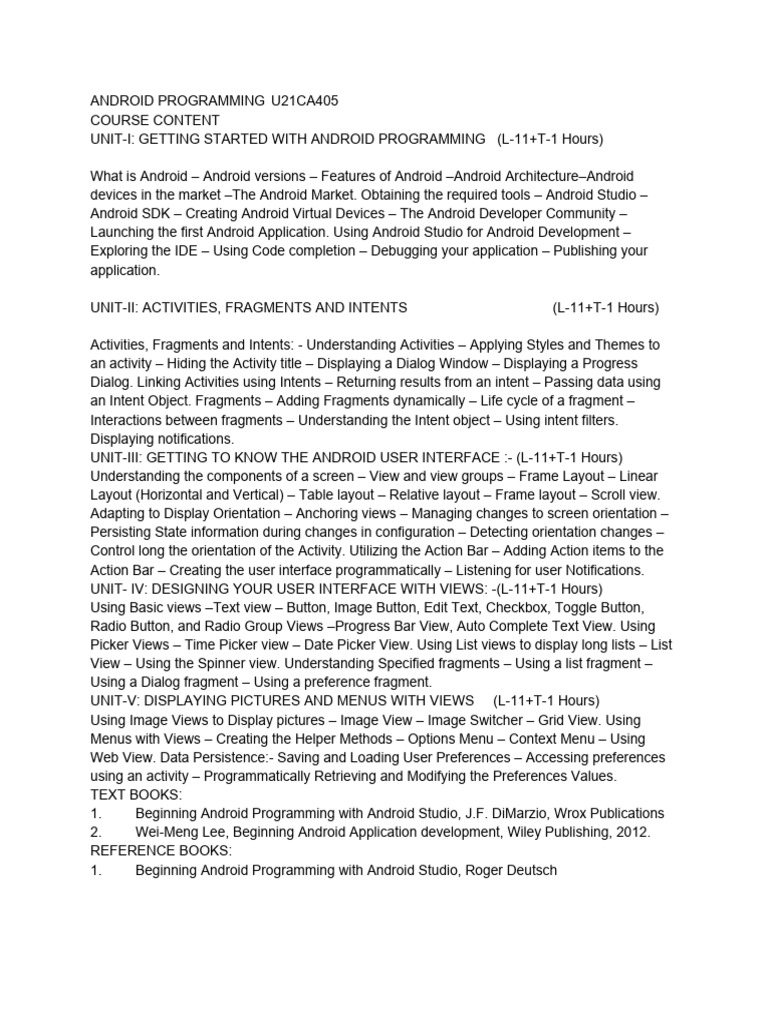 ANDROID PROGRAMMING U21CA405
COURSE CONTENT
UNIT-I: GETTING STARTED WITH ANDROID PROGRAMMING (L-11+T-1 Hours)

What is Android – Android versions – Features of Android –Android Architecture–Android devices in the market –The Android Market. Obtaining the required tools – Android Studio – Android SDK – Creating Android Virtual Devices – The Android Developer Community – Launching the first Android Application. Using Android Studio for Android Development – Exploring the IDE – Using Code completion – Debugging your application – Publishing your application.

UNIT-II: ACTIVITIES, FRAGMENTS AND INTENTS (L-11+T-1 Hours)

Activities, Fragments and Intents: - Understanding Activities – Applying Styles and Themes to an activity – Hiding the Activity title – Displaying a Dialog Window – Displaying a Progress Dialog. Linking Activities using Intents – Returning results from an intent – Passing data using an Intent Object. Fragments – Adding Fragments dynamically – Life cycle of a fragment – Interactions between fragments – Understanding the Intent object – Using intent filters. Displaying notifications.
UNIT-III: GETTING TO KNOW THE ANDROID USER INTERFACE :- (L-11+T-1 Hours)
Understanding the components of a screen – View and view groups – Frame Layout – Linear Layout (Horizontal and Vertical) – Table layout – Relative layout – Frame layout – Scroll view. Adapting to Display Orientation – Anchoring views – Managing changes to screen orientation – Persisting State information during changes in configuration – Detecting orientation changes – Control long the orientation of the Activity. Utilizing the Action Bar – Adding Action items to the Action Bar – Creating the user interface programmatically – Listening for user Notifications.
UNIT- IV: DESIGNING YOUR USER INTERFACE WITH VIEWS: -(L-11+T-1 Hours)
Using Basic views –Text view – Button, Image Button, Edit Text, Checkbox, Toggle Button, Radio Button, and Radio Group Views –Progress Bar View, Auto Complete Text View. Using Picker Views – Time Picker view – Date Picker View. Using List views to display long lists – List View – Using the Spinner view. Understanding Specified fragments – Using a list fragment – Using a Dialog fragment – Using a preference fragment.
UNIT-V: DISPLAYING PICTURES AND MENUS WITH VIEWS (L-11+T-1 Hours)
Using Image Views to Display pictures – Image View – Image Switcher – Grid View. Using Menus with Views – Creating the Helper Methods – Options Menu – Context Menu – Using Web View. Data Persistence:- Saving and Loading User Preferences – Accessing preferences using an activity – Programmatically Retrieving and Modifying the Preferences Values.
TEXT BOOKS:
1. Beginning Android Programming with Android Studio, J.F. DiMarzio, Wrox Publications
2. Wei-Meng Lee, Beginning Android Application development, Wiley Publishing, 2012.
REFERENCE BOOKS:
1. Beginning Android Programming with Android Studio, Roger Deutsch